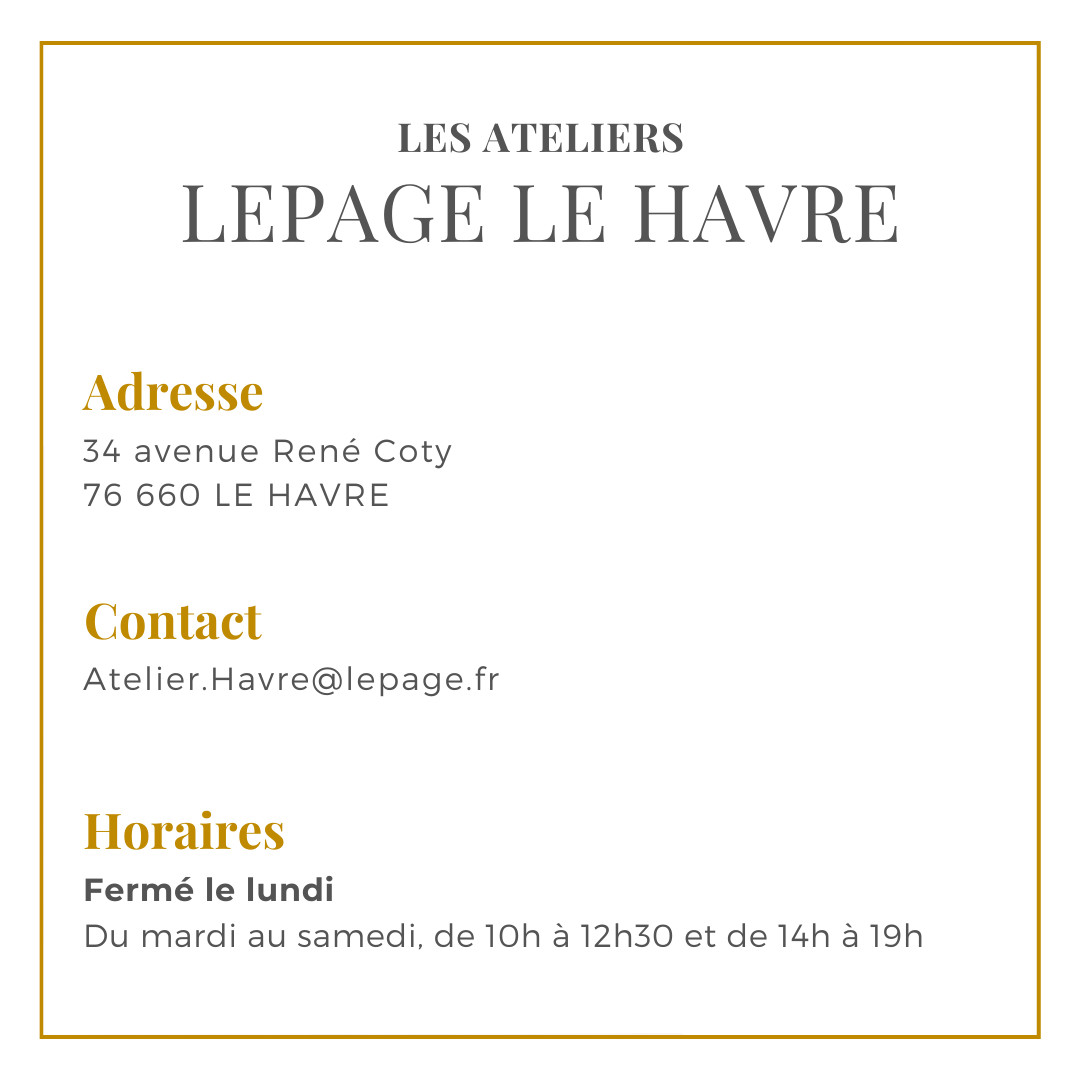 LES ATELIERS
LEPAGE LE HAVRE

Adresse
34 avenue René Coty
76 660 LE HAVRE

Contact
Atelier.Havre@lepage.fr

Horaires
Fermé le lundi
Du mardi au samedi, de 10h à 12h30 et de 14h à 19h